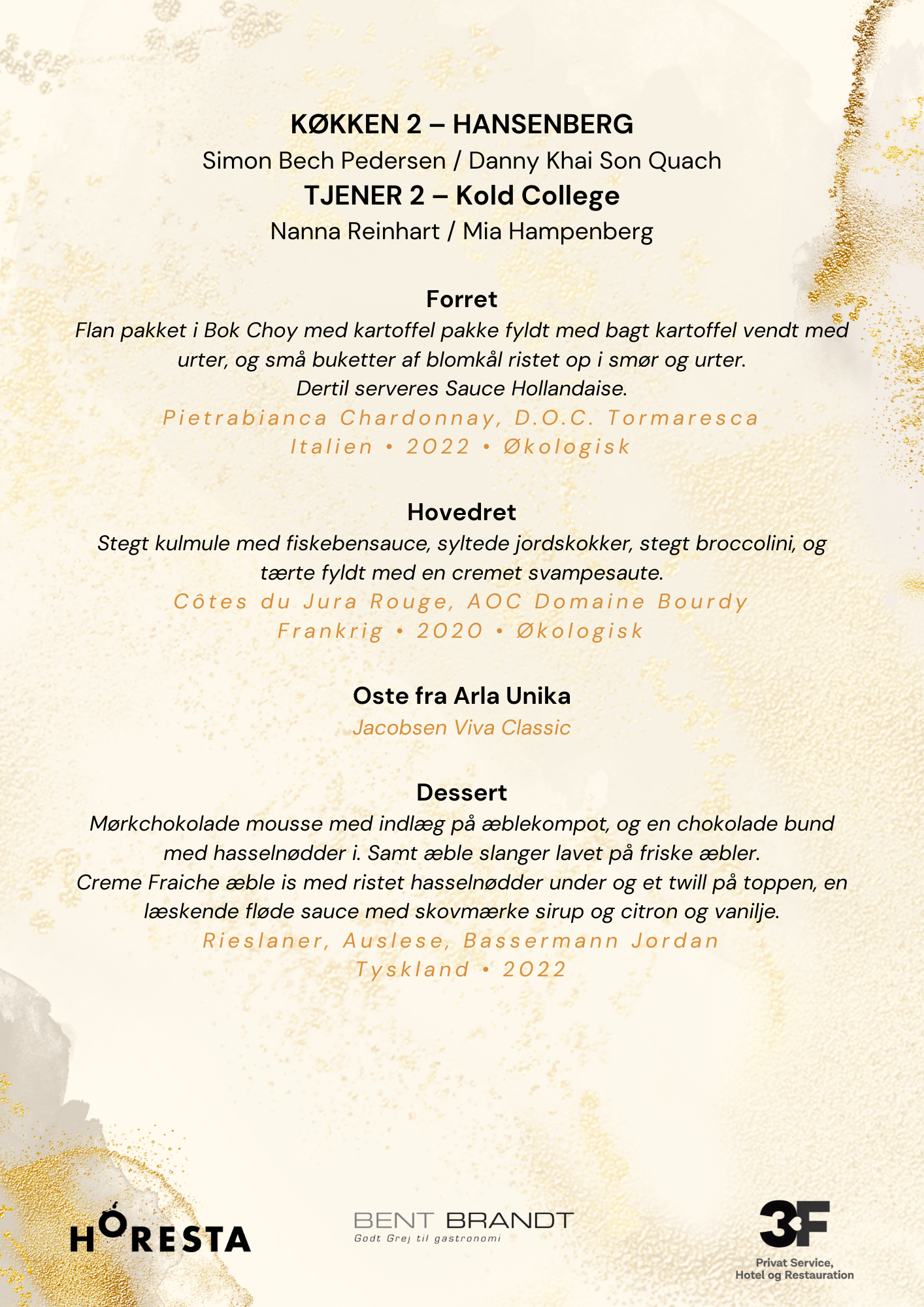 KØKKEN 2 – HANSENBERG
Simon Bech Pedersen / Danny Khai Son Quach
TJENER 2 – Kold College
Nanna Reinhart / Mia Hampenberg

Forret
Flan pakket i Bok Choy med kartoffel pakke fyldt med bagt kartoffel vendt med urter, og små buketter af blomkål ristet op i smør og urter.
Dertil serveres Sauce Hollandaise.
Pietrabianca Chardonnay, D.O.C. Tormaresca
Italien • 2022 • Økologisk

Hovedret
Stegt kulmule med fiskebensauce, syltede jordskokker, stegt broccolini, og tærte fyldt med en cremet svampesaute.
Côtes du Jura Rouge, AOC Domaine Bourdy
Frankrig • 2020 • Økologisk

Oste fra Arla Unika
Jacobsen Viva Classic

Dessert
Mørkchokolade mousse med indlæg på æblekompot, og en chokolade bund med hasselnødder i. Samt æble slanger lavet på friske æbler.
Creme Fraiche æble is med ristet hasselnødder under og et twill på toppen, en læskende fløde sauce med skovmærke sirup og citron og vanilje.
Rieslaner, Auslese, Bassermann Jordan
Tyskland • 2022

HORESTA

BENT BRANDT
Godt Grej til gastronomi

3F
Privat Service,
Hotel og Restauration